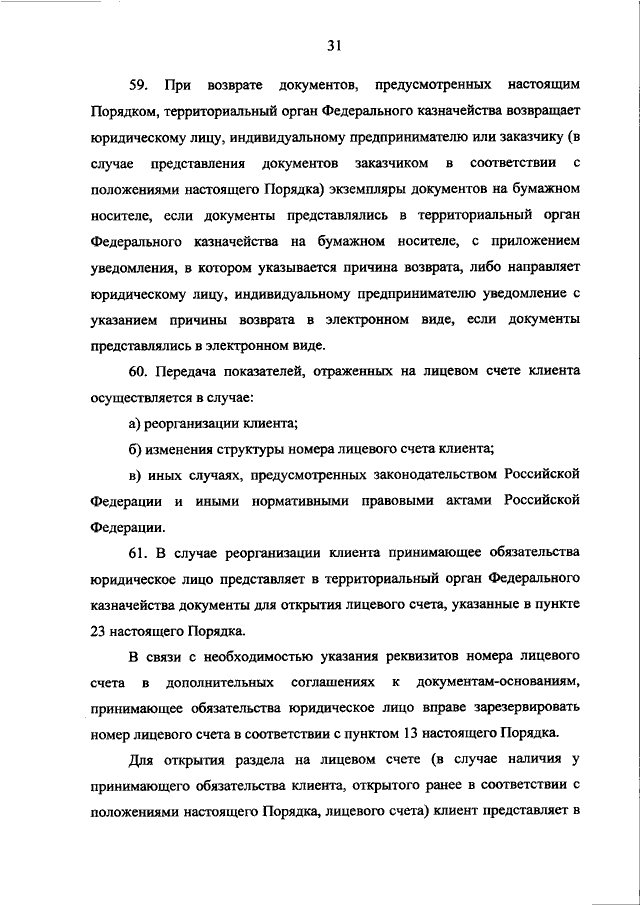 31

59. При возврате документов, предусмотренных настоящим Порядком, территориальный орган Федерального казначейства возвращает юридическому лицу, индивидуальному предпринимателю или заказчику (в случае представления документов заказчиком в соответствии с положениями настоящего Порядка) экземпляры документов на бумажном носителе, если документы представлялись в территориальный орган Федерального казначейства на бумажном носителе, с приложением уведомления, в котором указывается причина возврата, либо направляет юридическому лицу, индивидуальному предпринимателю уведомление с указанием причины возврата в электронном виде, если документы представлялись в электронном виде.

60. Передача показателей, отраженных на лицевом счете клиента осуществляется в случае:

а) реорганизации клиента;

б) изменения структуры номера лицевого счета клиента;

в) иных случаях, предусмотренных законодательством Российской Федерации и иными нормативными правовыми актами Российской Федерации.

61. В случае реорганизации клиента принимающее обязательства юридическое лицо представляет в территориальный орган Федерального казначейства документы для открытия лицевого счета, указанные в пункте 23 настоящего Порядка.

В связи с необходимостью указания реквизитов номера лицевого счета в дополнительных соглашениях к документам-основаниям, принимающее обязательства юридическое лицо вправе зарезервировать номер лицевого счета в соответствии с пунктом 13 настоящего Порядка.

Для открытия раздела на лицевом счете (в случае наличия у принимающего обязательства клиента, открытого ранее в соответствии с положениями настоящего Порядка, лицевого счета) клиент представляет в